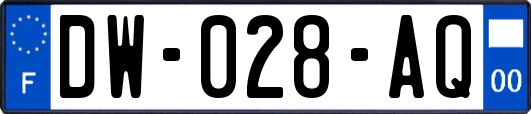 F
DW-028-AQ
00